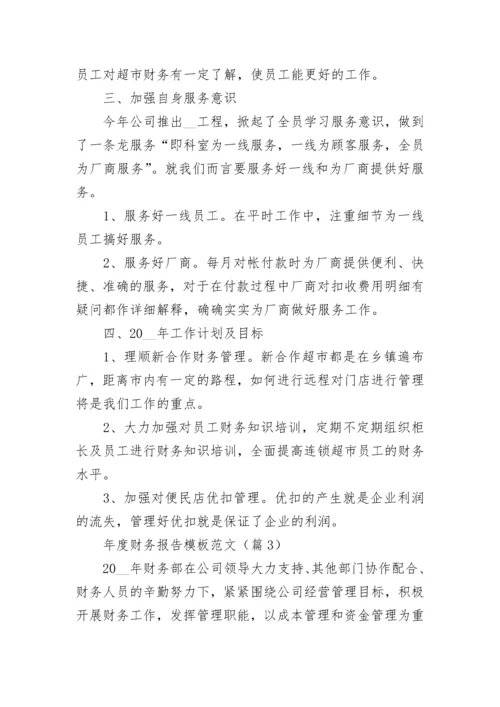 员工对超市财务有一定了解，使员工能更好的工作。

三、加强自身服务意识

今年公司推出__工程，掀起了全员学习服务意识，做到了一条龙服务“即科室为一线服务，一线为顾客服务，全员为厂商服务”。就我们而言要服务好一线和为厂商提供好服务。

1、服务好一线员工。在平时工作中，注重细节为一线员工搞好服务。

2、服务好厂商。每月对帐付款时为厂商提供便利、快捷、准确的服务，对于在付款过程中厂商对扣收费用明细有疑问都作详细解释，确确实实为厂商做好服务工作。

四、20__年工作计划及目标

1、理顺新合作财务管理。新合作超市都是在乡镇遍布广，距离市内有一定的路程，如何进行远程对门店进行管理将是我们工作的重点。

2、大力加强对员工财务知识培训，定期不定期组织柜长及员工进行财务知识培训，全面提高连锁超市员工的财务水平。

3、加强对便民店优扣管理。优扣的产生就是企业利润的流失，管理好优扣就是保证了企业的利润。

年度财务报告模板范文（篇3）

20__年财务部在公司领导大力支持、其他部门协作配合、财务人员的辛勤努力下，紧紧围绕公司经营管理目标，积极开展财务工作，发挥管理职能，以成本管理和资金管理为重